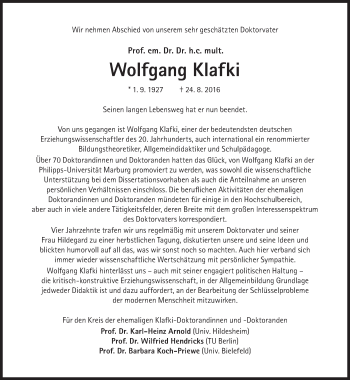 Wir nehmen Abschied von unserem sehr geschätzten Doktorvater

Prof. em. Dr. Dr. h.c. mult.

Wolfgang Klafki

* 1. 9. 1927 † 24. 8. 2016

Seinen langen Lebensweg hat er nun beendet.

Von uns gegangen ist Wolfgang Klafki, einer der bedeutendsten deutschen Erziehungswissenschaftler des 20. Jahrhunderts, auch international ein renommierter Bildungstheoretiker, Allgemeindidaktiker und Schulpädagoge.
Über 70 Doktorandinnen und Doktoranden hatten das Glück, von Wolfgang Klafki an der Philipps-Universität Marburg promoviert zu werden, was sowohl die wissenschaftliche Unterstützung bei dem Dissertationsvorhaben als auch die Anteilnahme an unseren persönlichen Verhältnissen einschloss. Die beruflichen Aktivitäten der ehemaligen Doktorandinnen und Doktoranden mündeten für einige in den Hochschulbereich, aber auch in viele andere Tätigkeitsfelder, deren Breite mit dem großen Interessenspektrum des Doktorvaters korrespondiert.
Vier Jahrzehnte trafen wir uns regelmäßig mit unserem Doktorvater und seiner Frau Hildegard zu einer herbstlichen Tagung, diskutierten unsere und seine Ideen und blickten humorvoll auf all das, was wir sonst noch so machten. Auch hier verband sich immer wieder wissenschaftliche Wertschätzung mit persönlicher Sympathie.
Wolfgang Klafki hinterlässt uns – auch mit seiner engagiert politischen Haltung – die kritisch-konstruktive Erziehungswissenschaft, in der Allgemeinbildung Grundlage jedweder Didaktik ist und dazu auffordert, an der Bearbeitung der Schlüsselprobleme der modernen Menschheit mitzuwirken.

Für den Kreis der ehemaligen Klafki-Doktorandinnen und -Doktoranden
Prof. Dr. Karl-Heinz Arnold (Univ. Hildesheim)
Prof. Dr. Wilfried Hendricks (TU Berlin)
Prof. Dr. Barbara Koch-Priewe (Univ. Bielefeld)